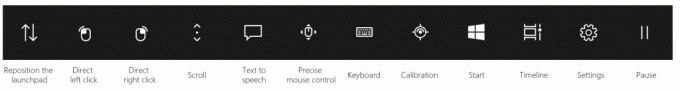 Reposition the launchpad

Direct left click

Direct right click

Scroll

Text to speech

Precise mouse control

Keyboard

Calibration

Start

Timeline

Settings

Pause